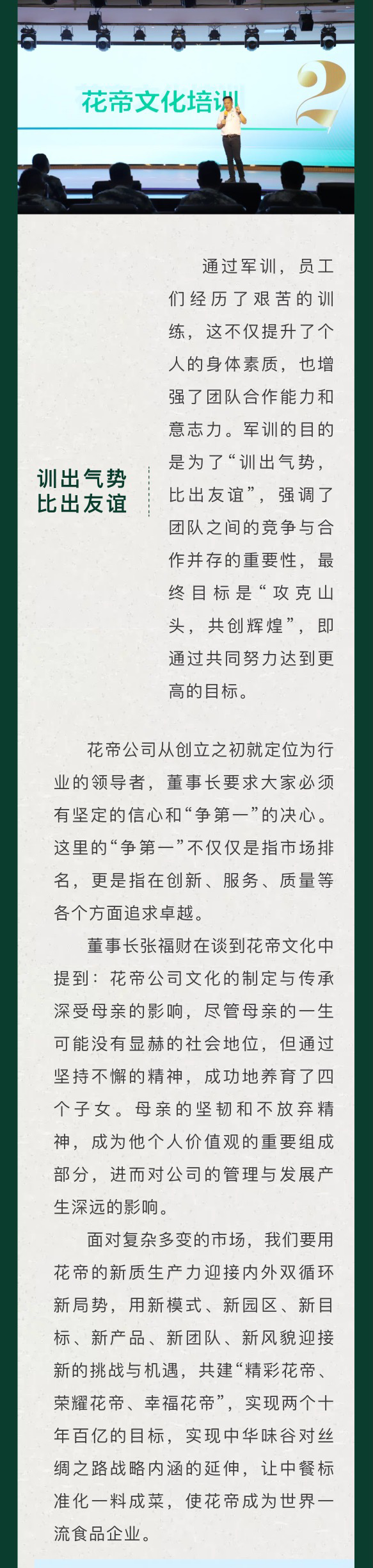 花帝文化培训

2

训出气势
比出友谊

通过军训，员工们经历了艰苦的训练，这不仅提升了个人的身体素质，也增强了团队合作能力和意志力。军训的目的是为了“训出气势，比出友谊”，强调了团队之间的竞争与合作并存的重要性，最终目标是“攻克山头，共创辉煌”，即通过共同努力达到更高的目标。

花帝公司从创立之初就定位为行业的领导者，董事长要求大家必须有坚定的信心和“争第一”的决心。这里的“争第一”不仅仅是指市场排名，更是指在创新、服务、质量等各个方面追求卓越。

董事长张福财在谈到花帝文化中提到：花帝公司文化的制定与传承深受母亲的影响，尽管母亲的一生可能没有显赫的社会地位，但通过坚持不懈的精神，成功地养育了四个子女。母亲的坚韧和不放弃精神，成为他个人价值观的重要组成部分，进而对公司的管理与发展产生深远的影响。

面对复杂多变的市场，我们要用花帝的新质生产力迎接内外双循环新局势，用新模式、新园区、新目标、新产品、新团队、新风貌迎接新的挑战与机遇，共建“精彩花帝、荣耀花帝、幸福花帝”，实现两个十年百亿的目标，实现中华味谷对丝绸之路战略内涵的延伸，让中餐标准化一料成菜，使花帝成为世界一流食品企业。